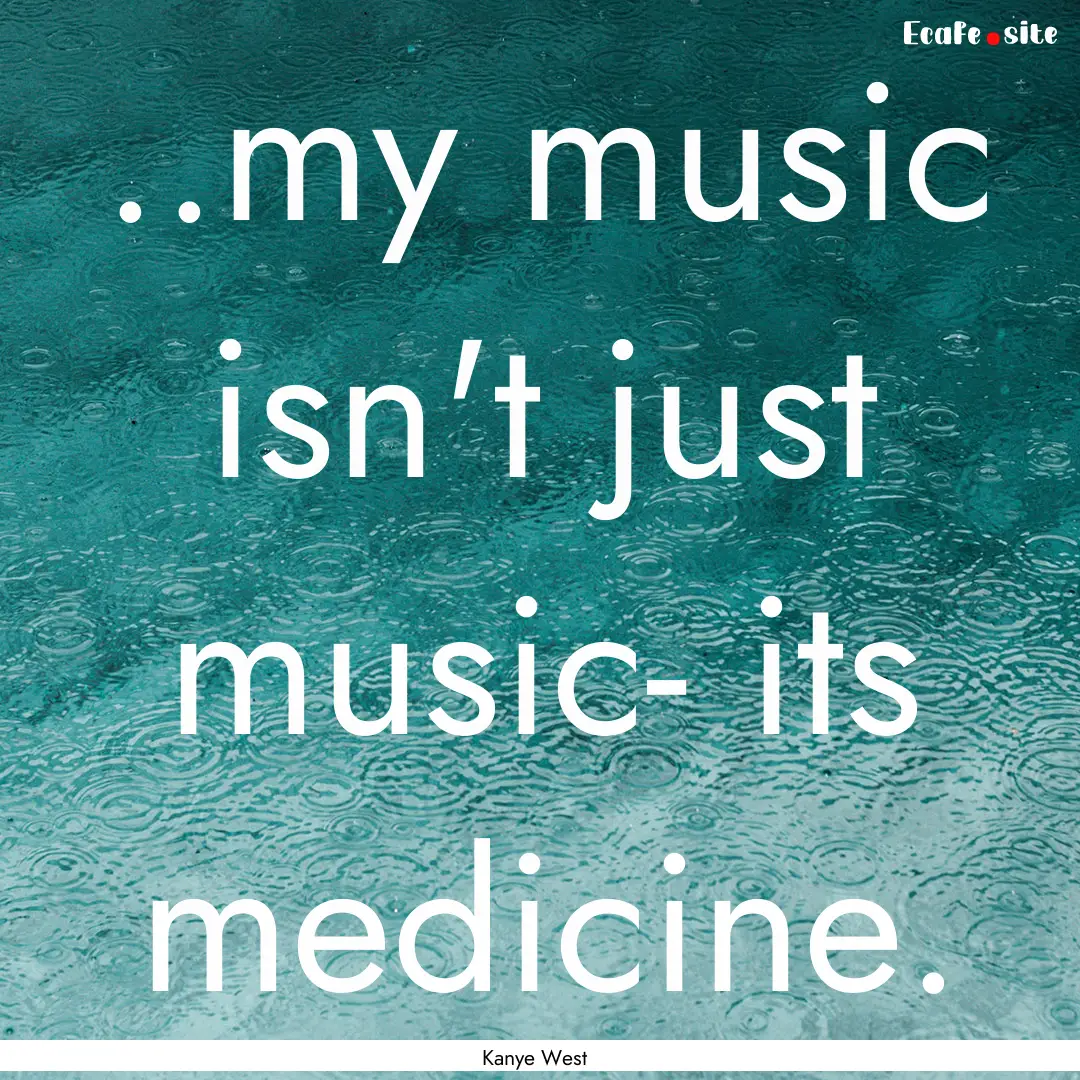 Ecafe.site

..my music isn't just music- its medicine.

Kanye West